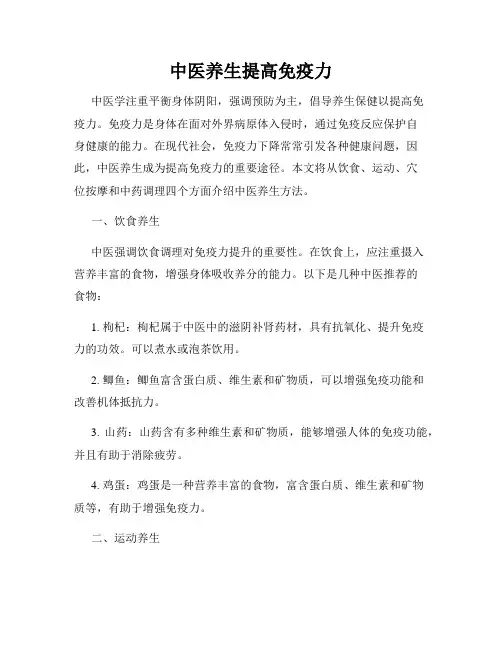 中医养生提高免疫力

中医学注重平衡身体阴阳，强调预防为主，倡导养生保健以提高免疫力。免疫力是身体在面对外界病原体入侵时，通过免疫反应保护自身健康的能力。在现代社会，免疫力下降常常引发各种健康问题，因此，中医养生成为提高免疫力的重要途径。本文将从饮食、运动、穴位按摩和中药调理四个方面介绍中医养生方法。

一、饮食养生

中医强调饮食调理对免疫力提升的重要性。在饮食上，应注重摄入营养丰富的食物，增强身体吸收养分的能力。以下是几种中医推荐的食物：

1. 枸杞：枸杞属于中医中的滋阴补肾药材，具有抗氧化、提升免疫力的功效。可以煮水或泡茶饮用。

2. 鲫鱼：鲫鱼富含蛋白质、维生素和矿物质，可以增强免疫功能和改善机体抵抗力。

3. 山药：山药含有多种维生素和矿物质，能够增强人体的免疫功能，并且有助于消除疲劳。

4. 鸡蛋：鸡蛋是一种营养丰富的食物，富含蛋白质、维生素和矿物质等，有助于增强免疫力。

二、运动养生